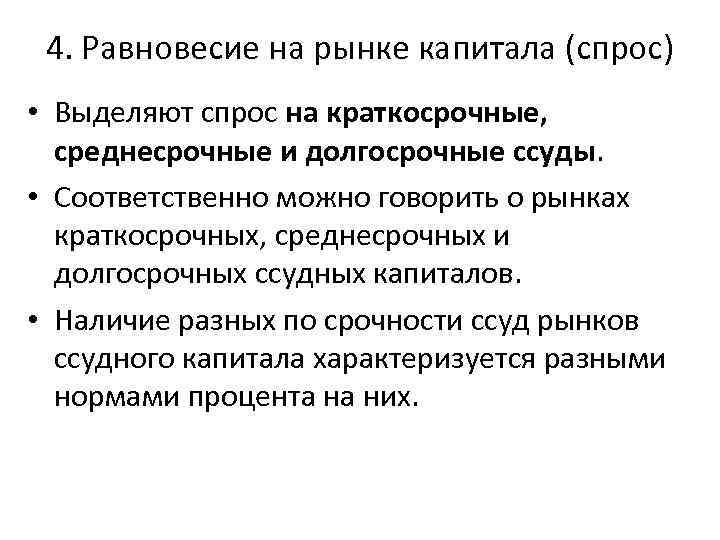 4. Равновесие на рынке капитала (спрос)

• Выделяют спрос на краткосрочные, среднесрочные и долгосрочные ссуды.

• Соответственно можно говорить о рынках краткосрочных, среднесрочных и долгосрочных ссудных капиталов.

• Наличие разных по срочности ссуд рынков ссудного капитала характеризуется разными нормами процента на них.